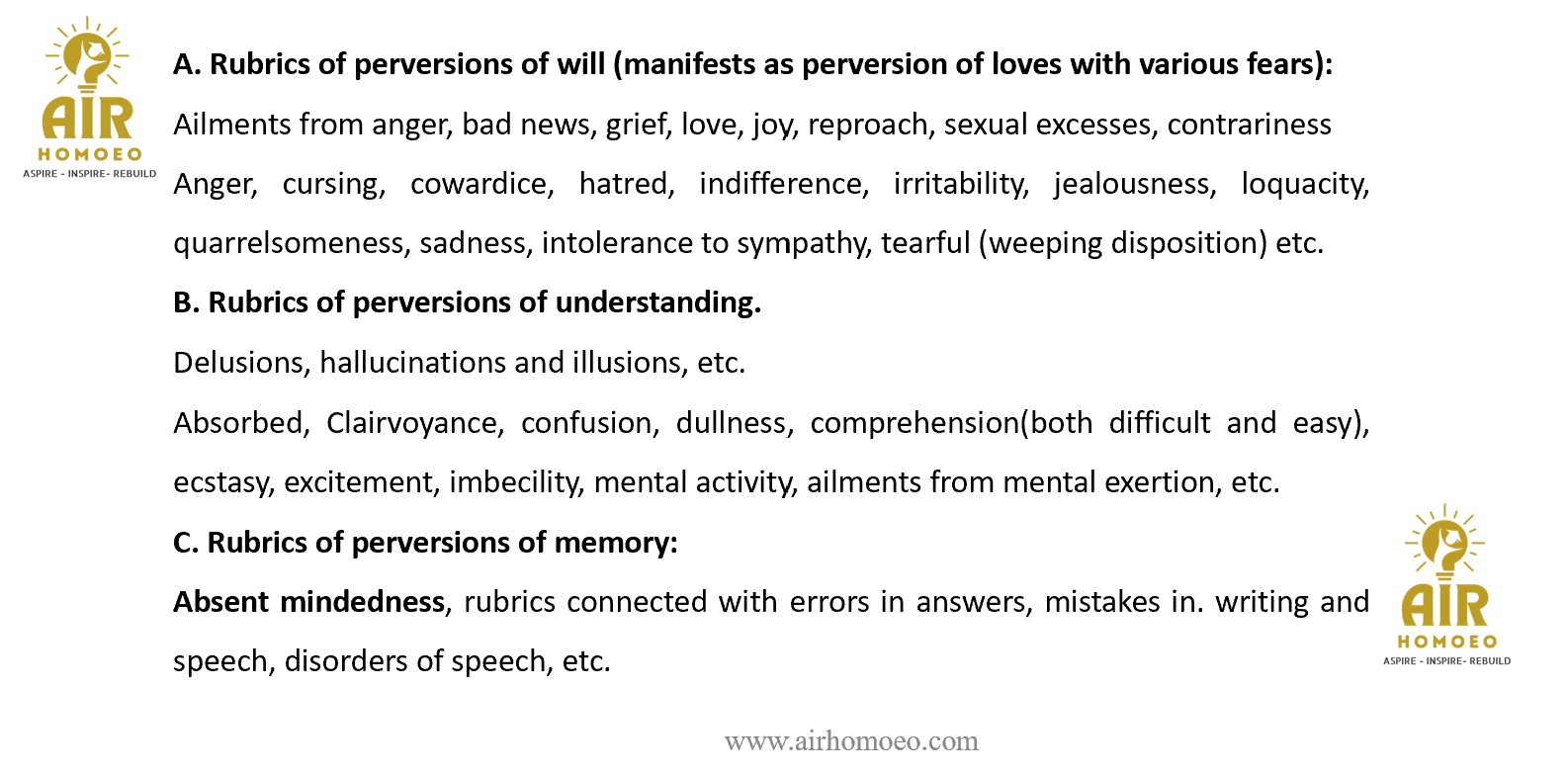 AIR
HOMOEO
ASPIRE - INSPIRE- REBUILD

A. Rubrics of perversions of will (manifests as perversion of loves with various fears):

Ailments from anger, bad news, grief, love, joy, reproach, sexual excesses, contrariness

Anger, cursing, cowardice, hatred, indifference, irritability, jealousness, loquacity, quarrelsomeness, sadness, intolerance to sympathy, tearful (weeping disposition) etc.

B. Rubrics of perversions of understanding.

Delusions, hallucinations and illusions, etc.

Absorbed, Clairvoyance, confusion, dullness, comprehension(both difficult and easy), ecstasy, excitement, imbecility, mental activity, ailments from mental exertion, etc.

C. Rubrics of perversions of memory:

Absent mindedness, rubrics connected with errors in answers, mistakes in. writing and speech, disorders of speech, etc.

AIR
HOMOEO
ASPIRE - INSPIRE- REBUILD

www.airhomoeo.com